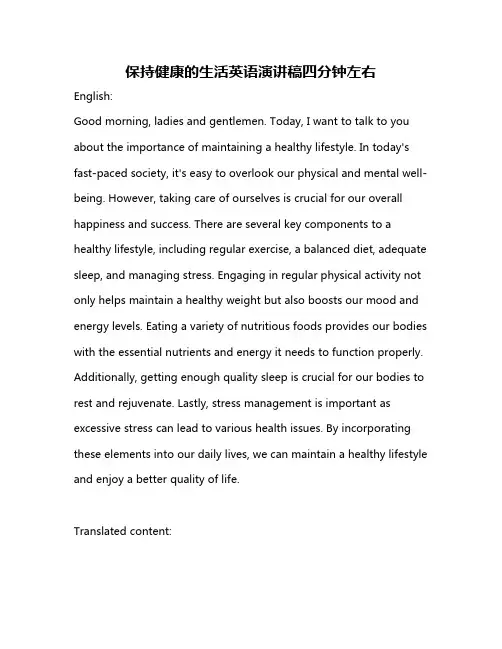 保持健康的生活英语演讲稿四分钟左右

English:

Good morning, ladies and gentlemen. Today, I want to talk to you about the importance of maintaining a healthy lifestyle. In today's fast-paced society, it's easy to overlook our physical and mental well-being. However, taking care of ourselves is crucial for our overall happiness and success. There are several key components to a healthy lifestyle, including regular exercise, a balanced diet, adequate sleep, and managing stress. Engaging in regular physical activity not only helps maintain a healthy weight but also boosts our mood and energy levels. Eating a variety of nutritious foods provides our bodies with the essential nutrients and energy it needs to function properly. Additionally, getting enough quality sleep is crucial for our bodies to rest and rejuvenate. Lastly, stress management is important as excessive stress can lead to various health issues. By incorporating these elements into our daily lives, we can maintain a healthy lifestyle and enjoy a better quality of life.

Translated content: